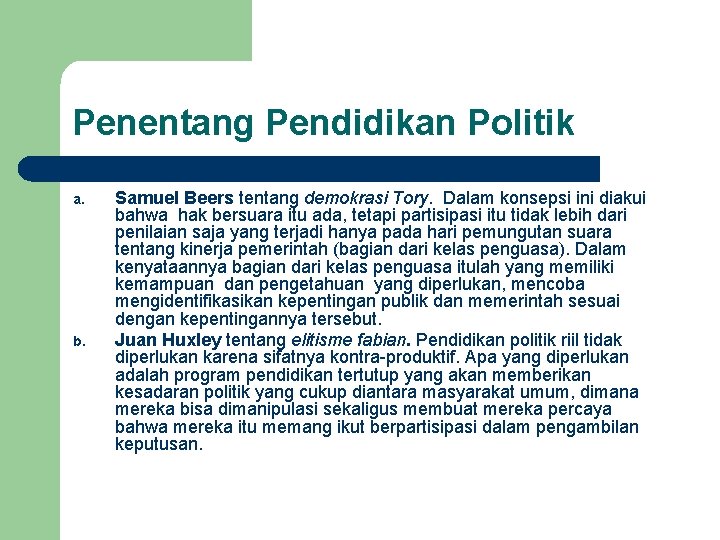 Penentang Pendidikan Politik

a. Samuel Beers tentang demokrasi Tory. Dalam konsepsi ini diakui bahwa hak bersuara itu ada, tetapi partisipasi itu tidak lebih dari penilaian saja yang terjadi hanya pada hari pemungutan suara tentang kinerja pemerintah (bagian dari kelas penguasa). Dalam kenyataannya bagian dari kelas penguasa itulah yang memiliki kemampuan dan pengetahuan yang diperlukan, mencoba mengidentifikasikan kepentingan publik dan memerintah sesuai dengan kepentingannya tersebut.

b. Juan Huxley tentang elitisme fabian. Pendidikan politik riil tidak diperlukan karena sifatnya kontra-produktif. Apa yang diperlukan adalah program pendidikan tertutup yang akan memberikan kesadaran politik yang cukup diantara masyarakat umum, dimana mereka bisa dimanipulasi sekaligus membuat mereka percaya bahwa mereka itu memang ikut berpartisipasi dalam pengambilan keputusan.